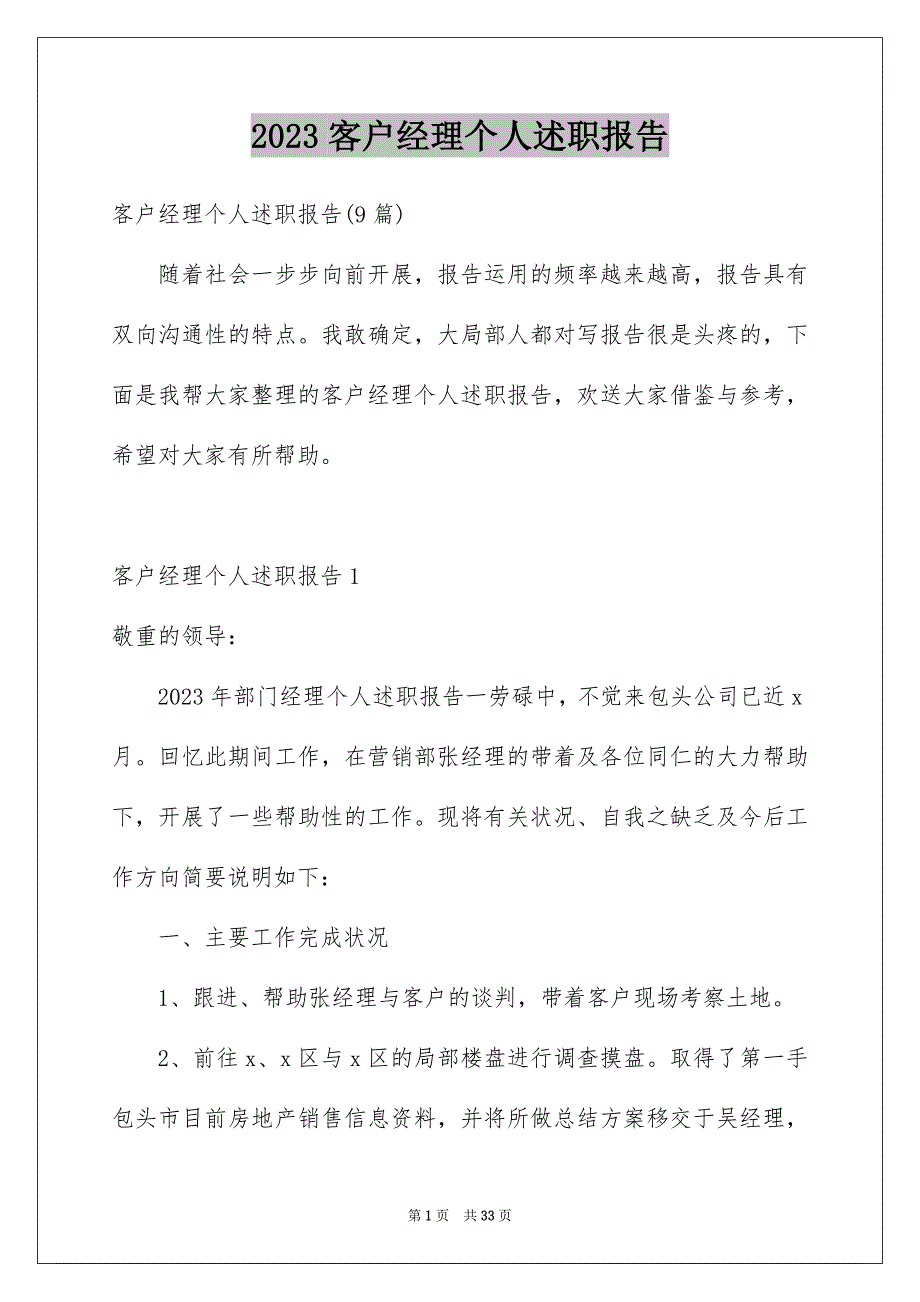 2023 客户经理个人述职报告

客户经理个人述职报告(9 篇)

随着社会一步步向前开展，报告运用的频率越来越高，报告具有双向沟通性的特点。我敢确定，大局部人都对写报告很是头疼的，下面是我帮大家整理的客户经理个人述职报告，欢送大家借鉴与参考，希望对大家有所帮助。

客户经理个人述职报告 1

敬重的领导：

2023 年部门经理个人述职报告一劳碌中，不觉来包头公司已近 x 月。回忆此期间工作，在营销部张经理的带着及各位同仁的大力帮助下，开展了一些帮助性的工作。现将有关状况、自我之缺乏及今后工作方向简要说明如下：

一、主要工作完成状况

1、跟进、帮助张经理与客户的谈判，带着客户现场考察土地。

2、前往 x、x 区与 x 区的局部楼盘进行调查摸盘。取得了第一手包头市目前房地产销售信息资料，并将所做总结方案移交于吴经理，

第 1 页　共 33 页